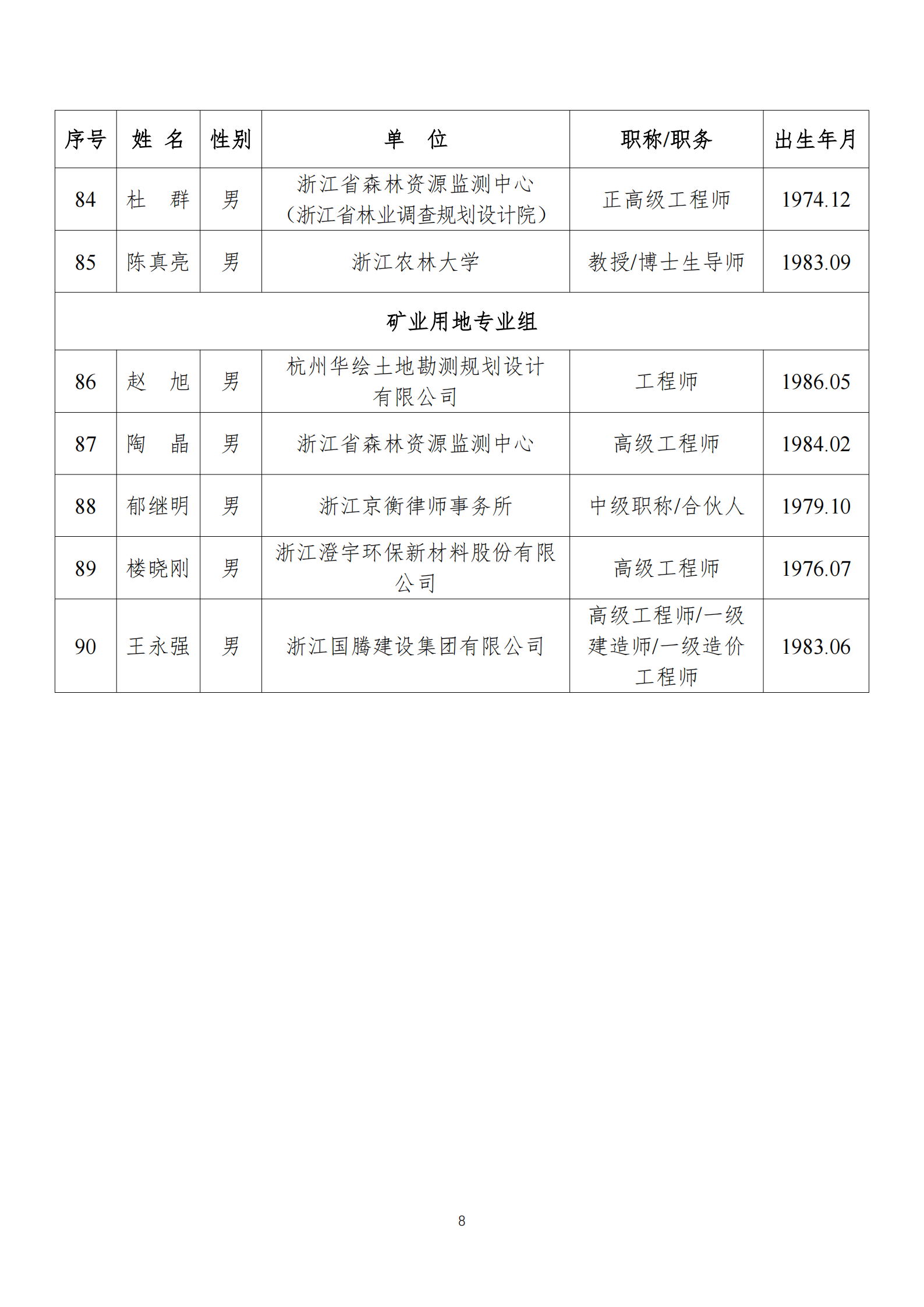 | 序号 | 姓 名 | 性别 | 单 位 | 职称/职务 | 出生年月 |
|---|---|---|---|---|---|
| 84 | 杜 群 | 男 | 浙江省森林资源监测中心（浙江省林业调查规划设计院） | 正高级工程师 | 1974.12 |
| 85 | 陈真亮 | 男 | 浙江农林大学 | 教授/博士生导师 | 1983.09 |
| 矿业用地专业组 | | | | | |
| 86 | 赵 旭 | 男 | 杭州华绘土地勘测规划设计有限公司 | 工程师 | 1986.05 |
| 87 | 陶 晶 | 男 | 浙江省森林资源监测中心 | 高级工程师 | 1984.02 |
| 88 | 郁继明 | 男 | 浙江京衡律师事务所 | 中级职称/合伙人 | 1979.10 |
| 89 | 楼晓刚 | 男 | 浙江澄宇环保新材料股份有限公司 | 高级工程师 | 1976.07 |
| 90 | 王永强 | 男 | 浙江国腾建设集团有限公司 | 高级工程师/一级建造师/一级造价工程师 | 1983.06 |

8